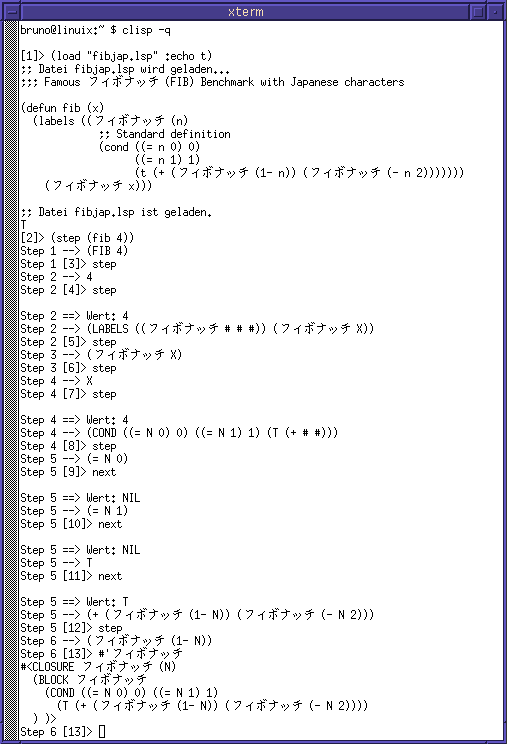 xterm

bruno@linuix:~ $ clisp -q

[1]> (load "fibjap.lsp" :echo t)
;; Datei fibjap.lsp wird geladen...
;;; Famous フィボナッチ (FIB) Benchmark with Japanese characters

(defun fib (x)
  (labels ((フィボナッチ (n)
             ;; Standard definition
             (cond ((= n 0) 0)
                   ((= n 1) 1)
                   (t (+ (フィボナッチ (1- n)) (フィボナッチ (- n 2)))))))
    (フィボナッチ x)))

;; Datei fibjap.lsp ist geladen.
T
[2]> (step (fib 4))
Step 1 --> (FIB 4)
Step 1 [3]> step
Step 2 --> 4
Step 2 [4]> step

Step 2 ==> Wert: 4
Step 2 --> (LABELS ((フィボナッチ # # #)) (フィボナッチ X))
Step 2 [5]> step
Step 3 --> (フィボナッチ X)
Step 3 [6]> step
Step 4 --> X
Step 4 [7]> step

Step 4 ==> Wert: 4
Step 4 --> (COND ((= N 0) 0) ((= N 1) 1) (T (+ # #)))
Step 4 [8]> step
Step 5 --> (= N 0)
Step 5 [9]> next

Step 5 ==> Wert: NIL
Step 5 --> (= N 1)
Step 5 [10]> next

Step 5 ==> Wert: NIL
Step 5 --> T
Step 5 [11]> next

Step 5 ==> Wert: T
Step 5 --> (+ (フィボナッチ (1- N)) (フィボナッチ (- N 2)))
Step 5 [12]> step
Step 6 --> (フィボナッチ (1- N))
Step 6 [13]> #'フィボナッチ
#<CLOSURE フィボナッチ (N)
  (BLOCK フィボナッチ
    (COND ((= N 0) 0) ((= N 1) 1)
      (T (+ (フィボナッチ (1- N)) (フィボナッチ (- N 2))))
  ) )>
Step 6 [13]>